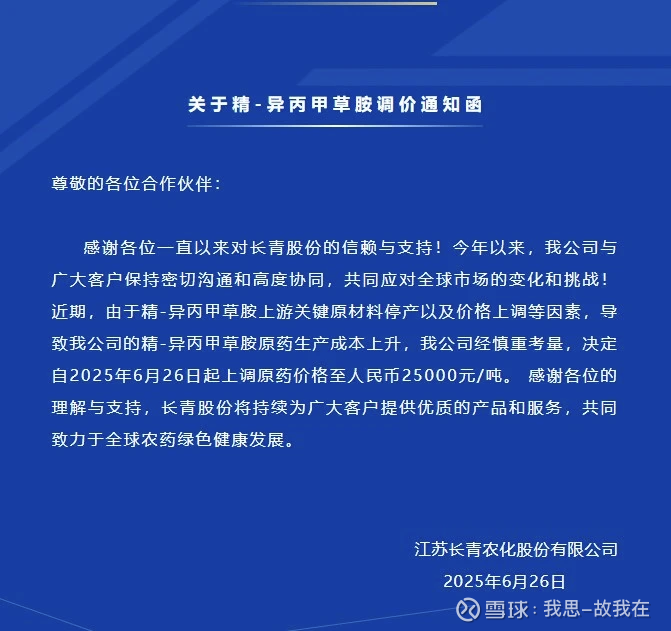 关于精-异丙甲草胺调价通知函

尊敬的各位合作伙伴：

感谢各位一直以来对长青股份的信赖与支持！今年以来，我公司与广大客户保持密切沟通和高度协同，共同应对全球市场的变化和挑战！近期，由于精-异丙甲草胺上游关键原材料停产以及价格上调等因素，导致我公司的精-异丙甲草胺原药生产成本上升，我公司经慎重考量，决定自2025年6月26日起上调原药价格至人民币25000元/吨。 感谢各位的理解与支持，长青股份将持续为广大客户提供优质的产品和服务，共同致力于全球农药绿色健康发展。

江苏长青农化股份有限公司
2025年6月26日

雪球：我思–故我在